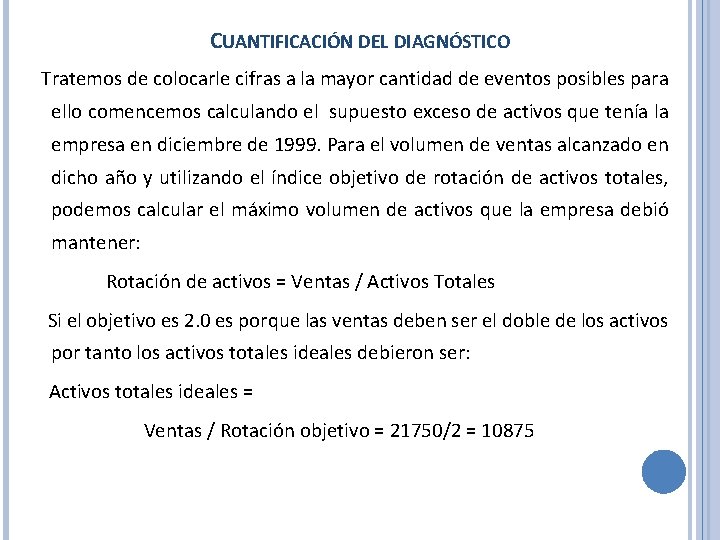 CUANTIFICACIÓN DEL DIAGNÓSTICO

Tratemos de colocarle cifras a la mayor cantidad de eventos posibles para ello comencemos calculando el supuesto exceso de activos que tenía la empresa en diciembre de 1999. Para el volumen de ventas alcanzado en dicho año y utilizando el índice objetivo de rotación de activos totales, podemos calcular el máximo volumen de activos que la empresa debió mantener:

Rotación de activos = Ventas / Activos Totales

Si el objetivo es 2.0 es porque las ventas deben ser el doble de los activos por tanto los activos totales ideales debieron ser:

Activos totales ideales =

Ventas / Rotación objetivo = 21750/2 = 10875